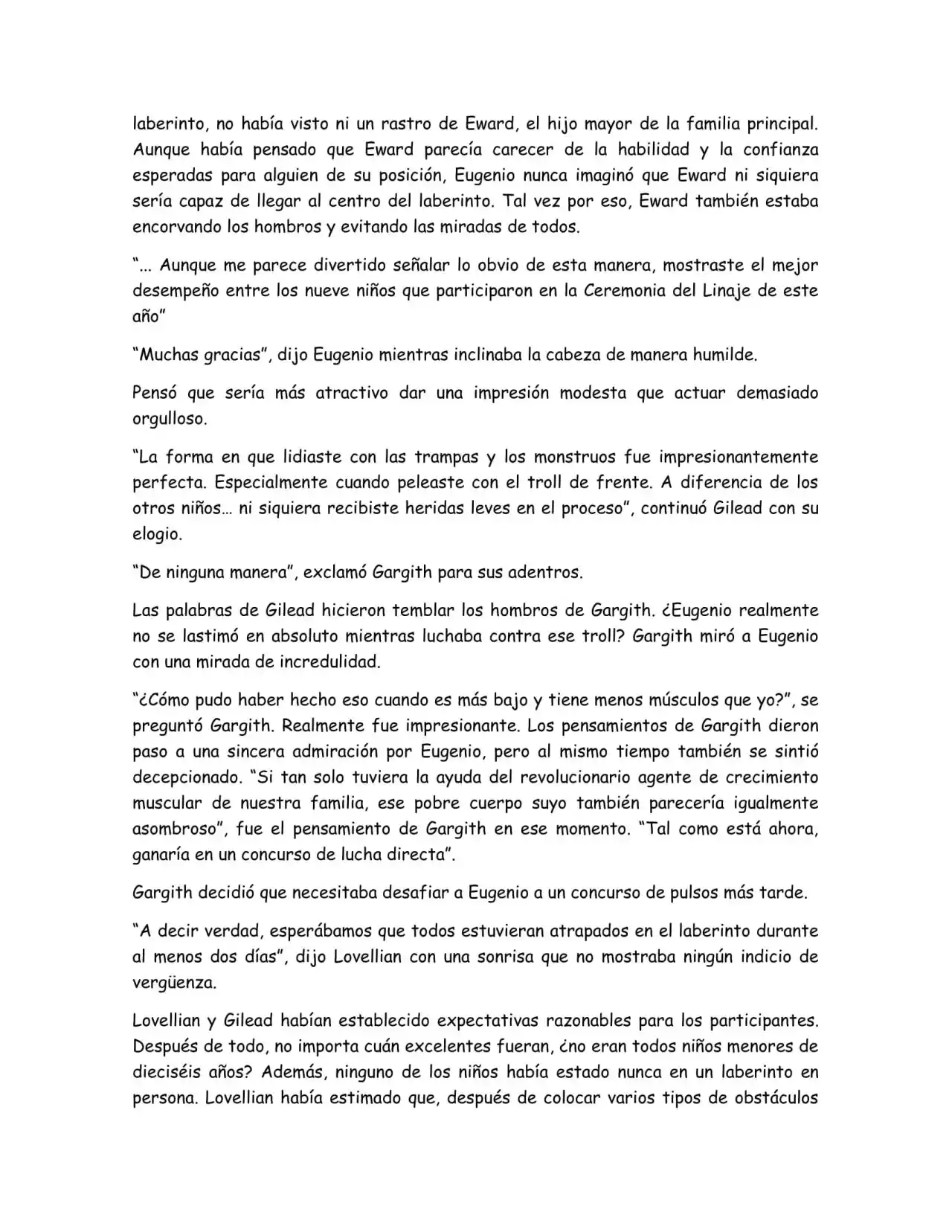 laberinto, no había visto ni un rastro de Eward, el hijo mayor de la familia principal. Aunque había pensado que Eward parecía carecer de la habilidad y la confianza esperadas para alguien de su posición, Eugenio nunca imaginó que Eward ni siquiera sería capaz de llegar al centro del laberinto. Tal vez por eso, Eward también estaba encorvando los hombros y evitando las miradas de todos.

"... Aunque me parece divertido señalar lo obvio de esta manera, mostraste el mejor desempeño entre los nueve niños que participaron en la Ceremonia del Linaje de este año"

"Muchas gracias", dijo Eugenio mientras inclinaba la cabeza de manera humilde.

Pensó que sería más atractivo dar una impresión modesta que actuar demasiado orgulloso.

"La forma en que lidiaste con las trampas y los monstruos fue impresionantemente perfecta. Especialmente cuando peleaste con el troll de frente. A diferencia de los otros niños... ni siquiera recibiste heridas leves en el proceso", continuó Gilead con su elogio.

"De ninguna manera", exclamó Gargith para sus adentros.

Las palabras de Gilead hicieron temblar los hombros de Gargith. ¿Eugenio realmente no se lastimó en absoluto mientras luchaba contra ese troll? Gargith miró a Eugenio con una mirada de incredulidad.

"¿Cómo pudo haber hecho eso cuando es más bajo y tiene menos músculos que yo?", se preguntó Gargith. Realmente fue impresionante. Los pensamientos de Gargith dieron paso a una sincera admiración por Eugenio, pero al mismo tiempo también se sintió decepcionado. "Si tan solo tuviera la ayuda del revolucionario agente de crecimiento muscular de nuestra familia, ese pobre cuerpo suyo también parecería igualmente asombroso", fue el pensamiento de Gargith en ese momento. "Tal como está ahora, ganaría en un concurso de lucha directa".

Gargith decidió que necesitaba desafiar a Eugenio a un concurso de pulsos más tarde.

"A decir verdad, esperábamos que todos estuvieran atrapados en el laberinto durante al menos dos días", dijo Lovellian con una sonrisa que no mostraba ningún indicio de vergüenza.

Lovellian y Gilead habían establecido expectativas razonables para los participantes. Después de todo, no importa cuán excelentes fueran, ¿no eran todos niños menores de dieciséis años? Además, ninguno de los niños había estado nunca en un laberinto en persona. Lovellian había estimado que, después de colocar varios tipos de obstáculos